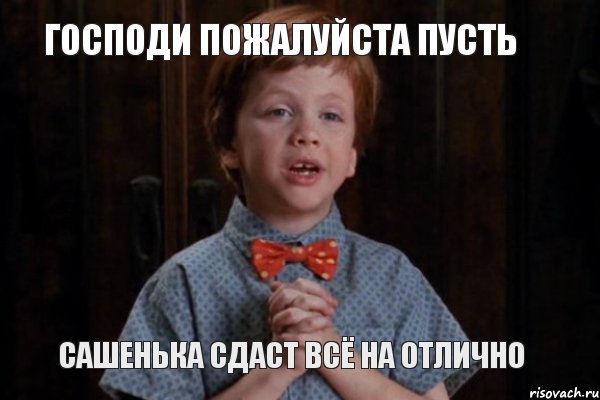 ГОСПОДИ ПОЖАЛУЙСТА ПУСТЬ

САШЕНЬКА СДАСТ ВСЁ НА ОТЛИЧНО

risovach.ru